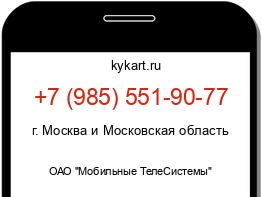 kykart.ru

+7 (985) 551-90-77

г. Москва и Московская область

ОАО "Мобильные ТелеСистемы"